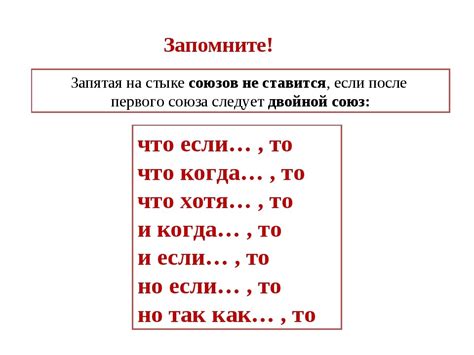 Запомните!

Запятая на стыке союзов не ставится, если после первого союза следует двойной союз:

что если… , то
что когда… , то
что хотя… , то
и когда… , то
и если… , то
но если… , то
но так как… , то